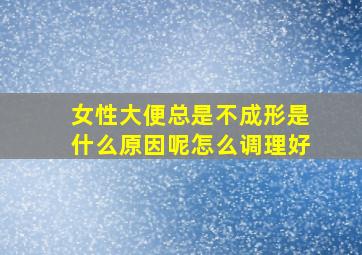 女性大便总是不成形是什么原因呢怎么调理好